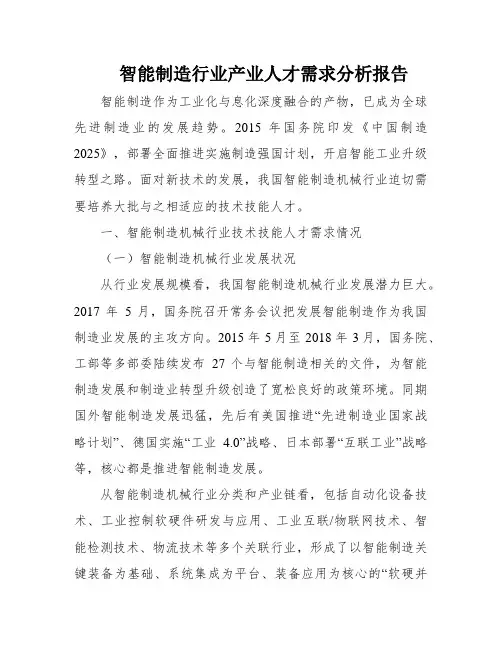 智能制造行业产业人才需求分析报告

智能制造作为工业化与息化深度融合的产物，已成为全球先进制造业的发展趋势。2015 年国务院印发《中国制造 2025》，部署全面推进实施制造强国计划，开启智能工业升级转型之路。面对新技术的发展，我国智能制造机械行业迫切需要培养大批与之相适应的技术技能人才。

一、智能制造机械行业技术技能人才需求情况

（一）智能制造机械行业发展状况

从行业发展规模看，我国智能制造机械行业发展潜力巨大。2017 年 5 月，国务院召开常务会议把发展智能制造作为我国制造业发展的主攻方向。2015 年 5 月至 2018 年 3 月，国务院、工部等多部委陆续发布 27 个与智能制造相关的文件，为智能制造发展和制造业转型升级创造了宽松良好的政策环境。同期国外智能制造发展迅猛，先后有美国推进“先进制造业国家战略计划”、德国实施“工业 4.0”战略、日本部署“互联工业”战略等，核心都是推进智能制造发展。

从智能制造机械行业分类和产业链看，包括自动化设备技术、工业控制软硬件研发与应用、工业互联/物联网技术、智能检测技术、物流技术等多个关联行业，形成了以智能制造关键装备为基础、系统集成为平台、装备应用为核心的“软硬并